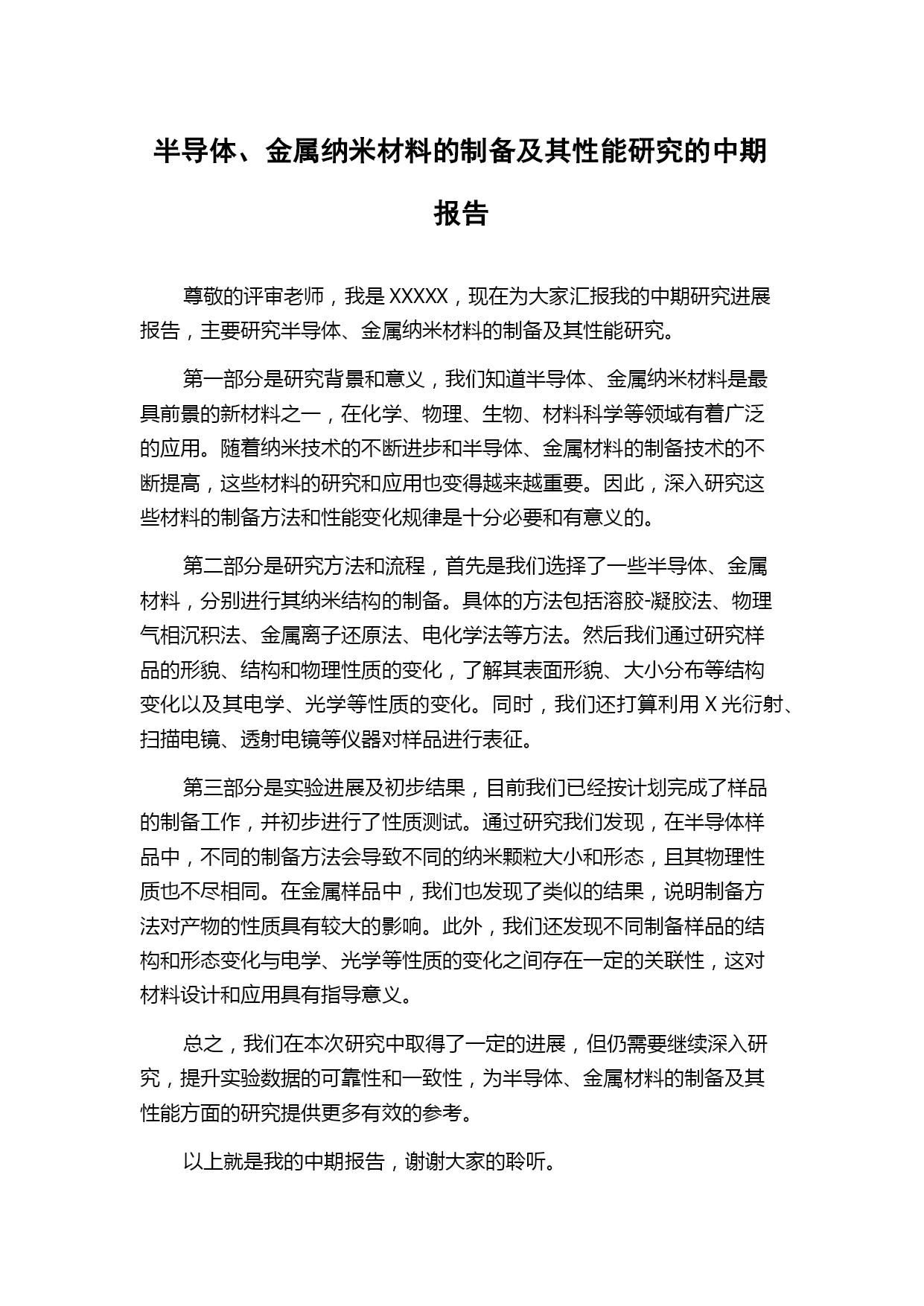 半导体、金属纳米材料的制备及其性能研究的中期报告

尊敬的评审老师，我是 XXXXX，现在为大家汇报我的中期研究进展报告，主要研究半导体、金属纳米材料的制备及其性能研究。

第一部分是研究背景和意义，我们知道半导体、金属纳米材料是最具前景的新材料之一，在化学、物理、生物、材料科学等领域有着广泛的应用。随着纳米技术的不断进步和半导体、金属材料的制备技术的不断提高，这些材料的研究和应用也变得越来越重要。因此，深入研究这些材料的制备方法和性能变化规律是十分必要和有意义的。

第二部分是研究方法和流程，首先是我们选择了一些半导体、金属材料，分别进行其纳米结构的制备。具体的方法包括溶胶-凝胶法、物理气相沉积法、金属离子还原法、电化学法等方法。然后我们通过研究样品的形貌、结构和物理性质的变化，了解其表面形貌、大小分布等结构变化以及其电学、光学等性质的变化。同时，我们还打算利用 X 光衍射、扫描电镜、透射电镜等仪器对样品进行表征。

第三部分是实验进展及初步结果，目前我们已经按计划完成了样品的制备工作，并初步进行了性质测试。通过研究我们发现，在半导体样品中，不同的制备方法会导致不同的纳米颗粒大小和形态，且其物理性质也不尽相同。在金属样品中，我们也发现了类似的结果，说明制备方法对产物的性质具有较大的影响。此外，我们还发现不同制备样品的结构和形态变化与电学、光学等性质的变化之间存在一定的关联性，这对材料设计和应用具有指导意义。

总之，我们在本次研究中取得了一定的进展，但仍需要继续深入研究，提升实验数据的可靠性和一致性，为半导体、金属材料的制备及其性能方面的研究提供更多有效的参考。

以上就是我的中期报告，谢谢大家的聆听。